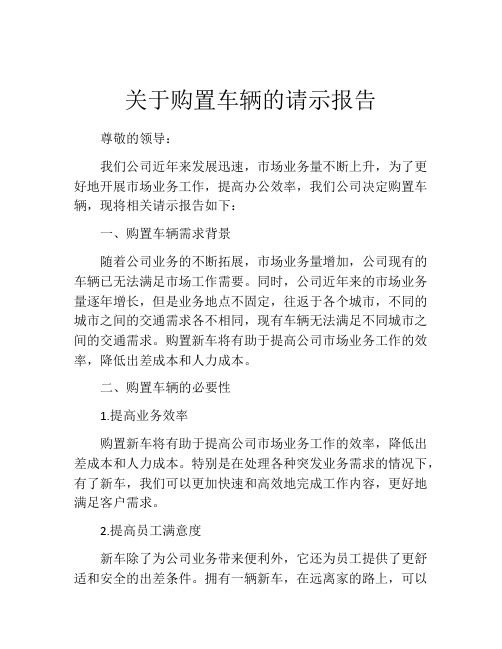 关于购置车辆的请示报告

尊敬的领导：

我们公司近年来发展迅速，市场业务量不断上升，为了更好地开展市场业务工作，提高办公效率，我们公司决定购置车辆，现将相关请示报告如下：

一、购置车辆需求背景

随着公司业务的不断拓展，市场业务量增加，公司现有的车辆已无法满足市场工作需要。同时，公司近年来的市场业务量逐年增长，但是业务地点不固定，往返于各个城市，不同的城市之间的交通需求各不相同，现有车辆无法满足不同城市之间的交通需求。购置新车将有助于提高公司市场业务工作的效率，降低出差成本和人力成本。

二、购置车辆的必要性

1.提高业务效率

购置新车将有助于提高公司市场业务工作的效率，降低出差成本和人力成本。特别是在处理各种突发业务需求的情况下，有了新车，我们可以更加快速和高效地完成工作内容，更好地满足客户需求。

2.提高员工满意度

新车除了为公司业务带来便利外，它还为员工提供了更舒适和安全的出差条件。拥有一辆新车，在远离家的路上，可以